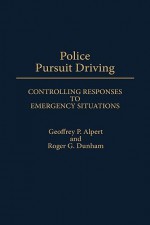 Police
Pursuit Driving

CONTROLLING RESPONSES
TO
EMERGENCY SITUATIONS

Geoffrey P. Alpert
and
Roger G. Dunham